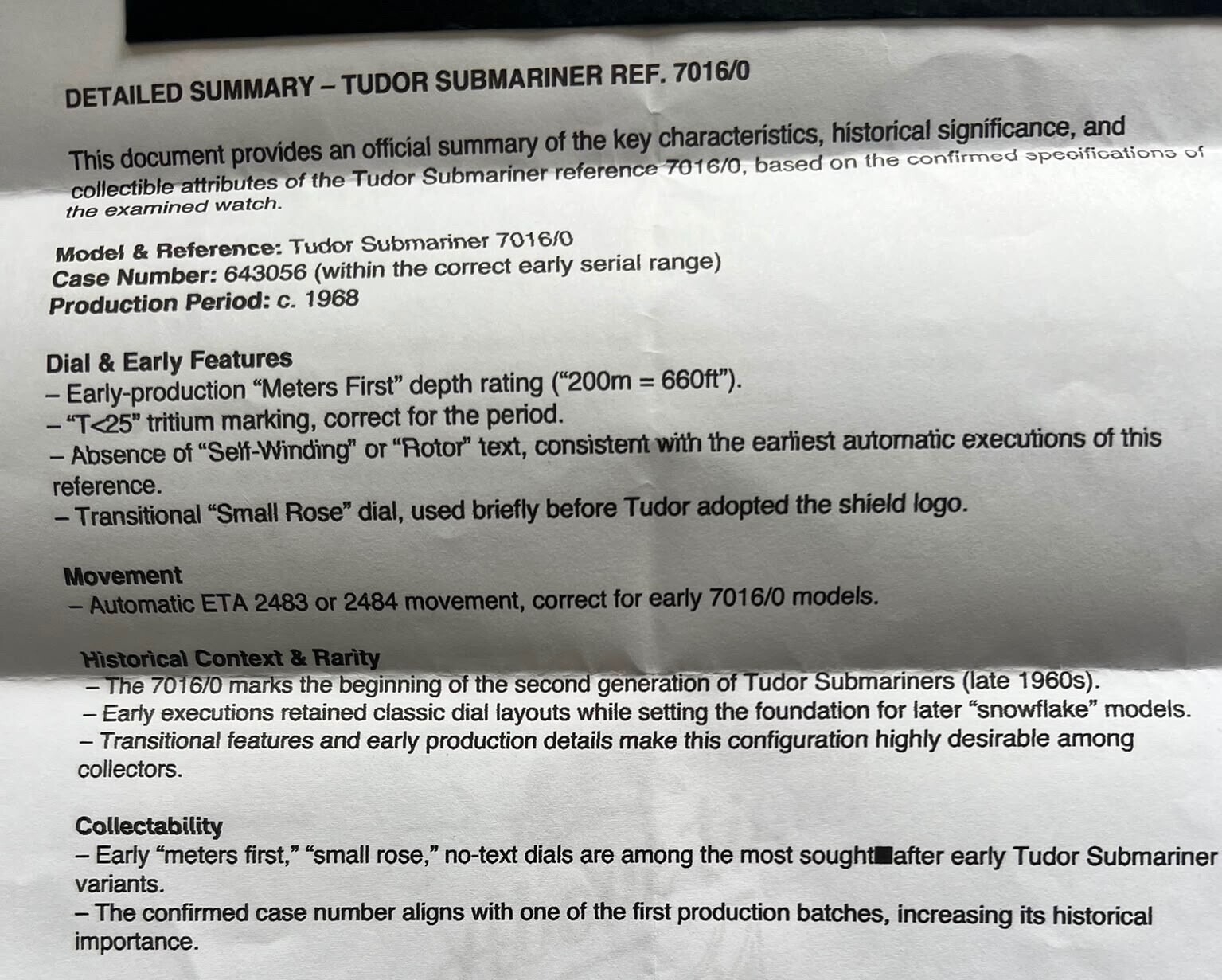 DETAILED SUMMARY – TUDOR SUBMARINER REF. 7016/0

This document provides an official summary of the key characteristics, historical significance, and collectible attributes of the Tudor Submariner reference 7016/0, based on the confirmed specifications of the examined watch.

Model & Reference: Tudor Submariner 7016/0
Case Number: 643056 (within the correct early serial range)
Production Period: c. 1968

Dial & Early Features
– Early-production "Meters First" depth rating ("200m = 660ft").
– "T<25" tritium marking, correct for the period.
– Absence of "Self-Winding" or "Rotor" text, consistent with the earliest automatic executions of this reference.
– Transitional "Small Rose" dial, used briefly before Tudor adopted the shield logo.

Movement
– Automatic ETA 2483 or 2484 movement, correct for early 7016/0 models.

Historical Context & Rarity
– The 7016/0 marks the beginning of the second generation of Tudor Submariners (late 1960s).
– Early executions retained classic dial layouts while setting the foundation for later "snowflake" models.
– Transitional features and early production details make this configuration highly desirable among collectors.

Collectability
– Early "meters first," "small rose," no-text dials are among the most sought■after early Tudor Submariner variants.
– The confirmed case number aligns with one of the first production batches, increasing its historical importance.